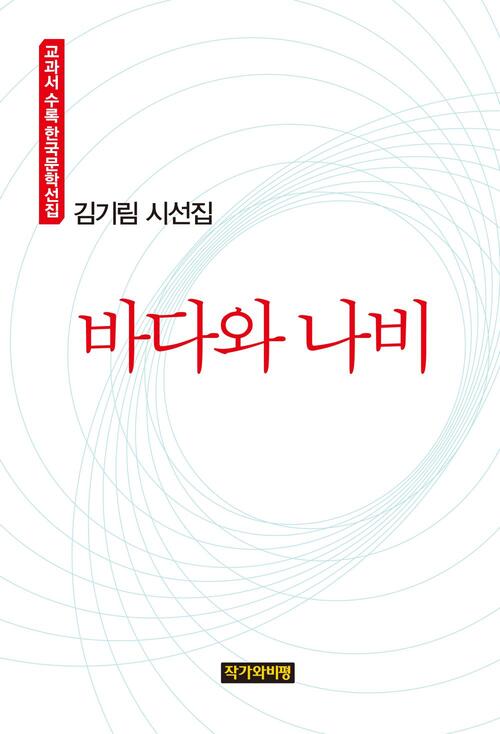 교과서 수록 한국문학선집

김기림 시선집

바다와 나비

작가와비평